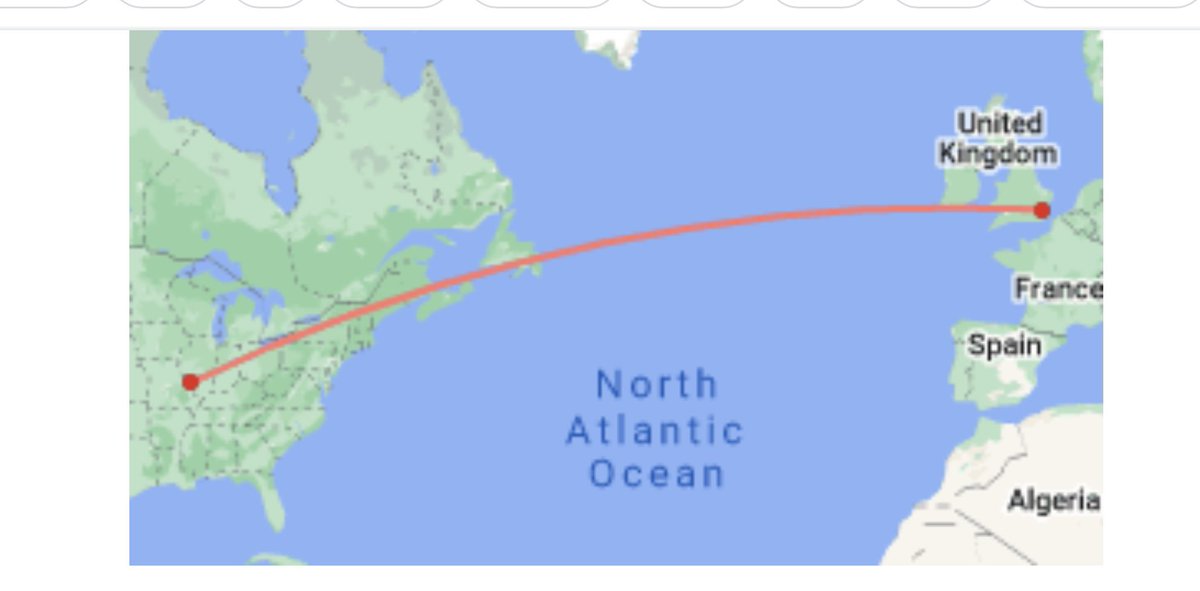 United Kingdom

France

Spain

North Atlantic Ocean

Algeria